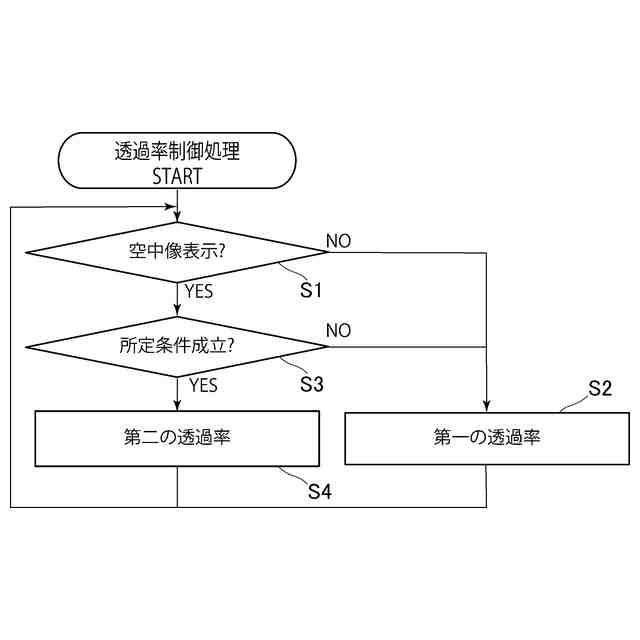 透過率制御処理
START

空中像表示?

NO

S1

YES

所定条件成立?

NO

S3

YES

S2

第二の透過率

第一の透過率

S4